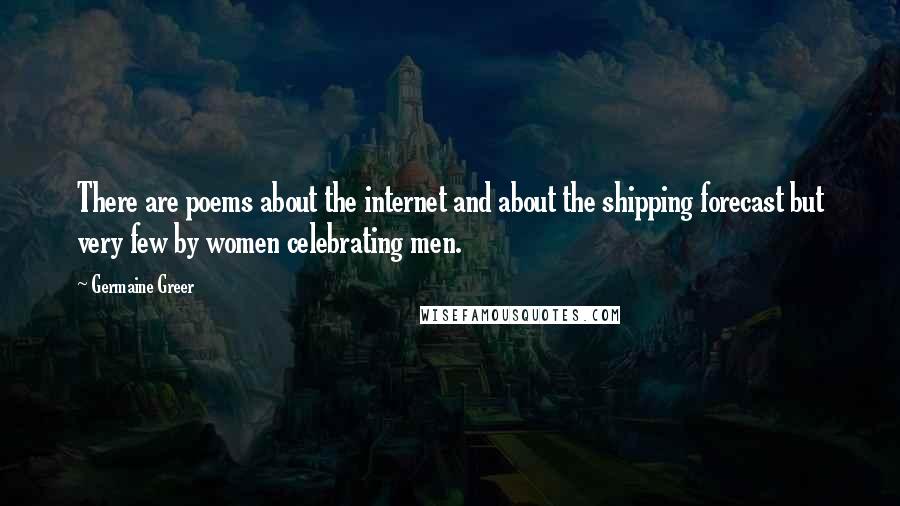 There are poems about the internet and about the shipping forecast but very few by women celebrating men.

~ Germaine Greer

WISEFAMOUSQUOTES.COM